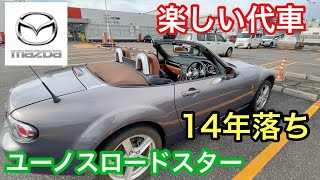 mazda

楽しい代車

14年落ち

ユーノスロードスター